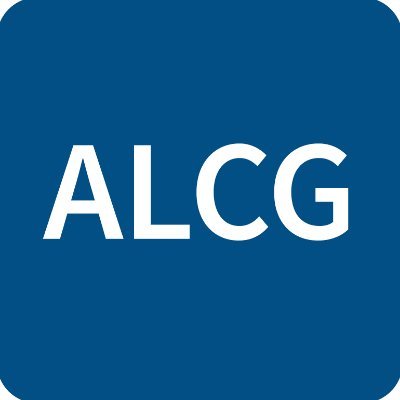 ALCG